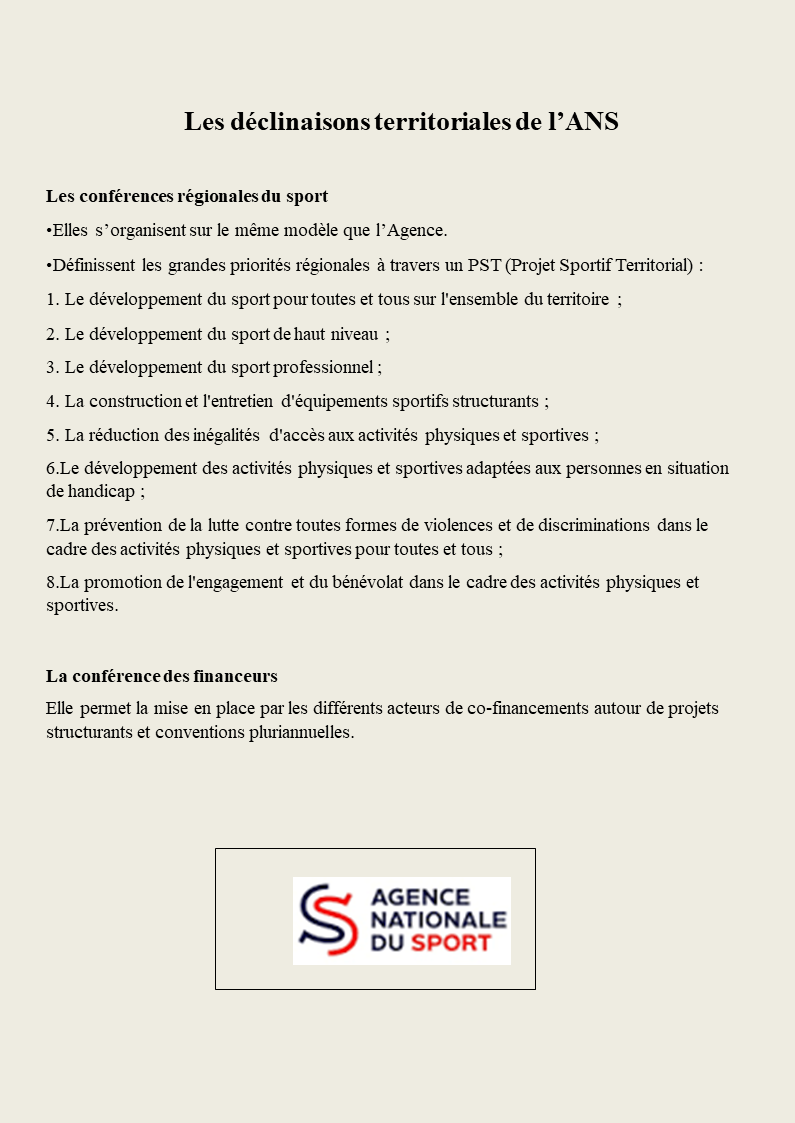 Les déclinaisons territoriales de l’ANS

Les conférences régionales du sport

•Elles s’organisent sur le même modèle que l’Agence.

•Définissent les grandes priorités régionales à travers un PST (Projet Sportif Territorial) :

1. Le développement du sport pour toutes et tous sur l'ensemble du territoire ;

2. Le développement du sport de haut niveau ;

3. Le développement du sport professionnel ;

4. La construction et l'entretien d'équipements sportifs structurants ;

5. La réduction des inégalités d'accès aux activités physiques et sportives ;

6.Le développement des activités physiques et sportives adaptées aux personnes en situation de handicap ;

7.La prévention de la lutte contre toutes formes de violences et de discriminations dans le cadre des activités physiques et sportives pour toutes et tous ;

8.La promotion de l'engagement et du bénévolat dans le cadre des activités physiques et sportives.

La conférence des financeurs

Elle permet la mise en place par les différents acteurs de co-financements autour de projets structurants et conventions pluriannuelles.

AGENCE NATIONALE DU SPORT